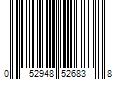 0 52948 52683 8